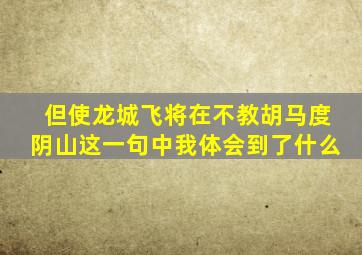 但使龙城飞将在不教胡马度阴山这一句中我体会到了什么